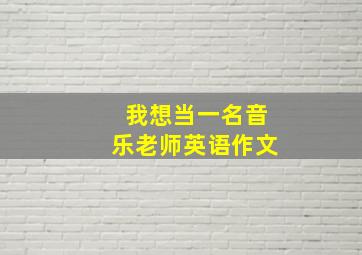 我想当一名音乐老师英语作文